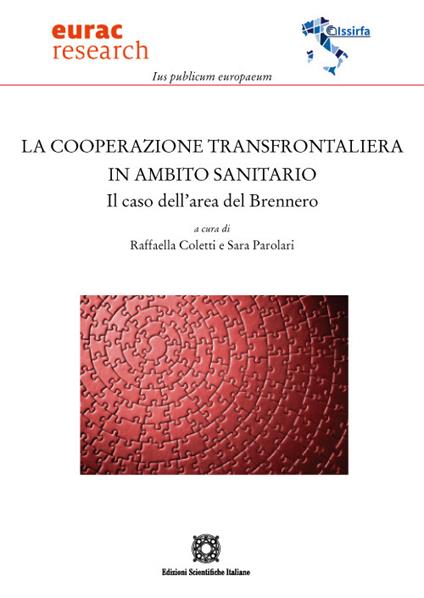 eurac
research

Issirfa

Ius publicum europaeum

LA COOPERAZIONE TRANSFRONTALIERA IN AMBITO SANITARIO
Il caso dell'area del Brennero

a cura di
Raffaella Coletti e Sara Parolari

Edizioni Scientifiche Italiane